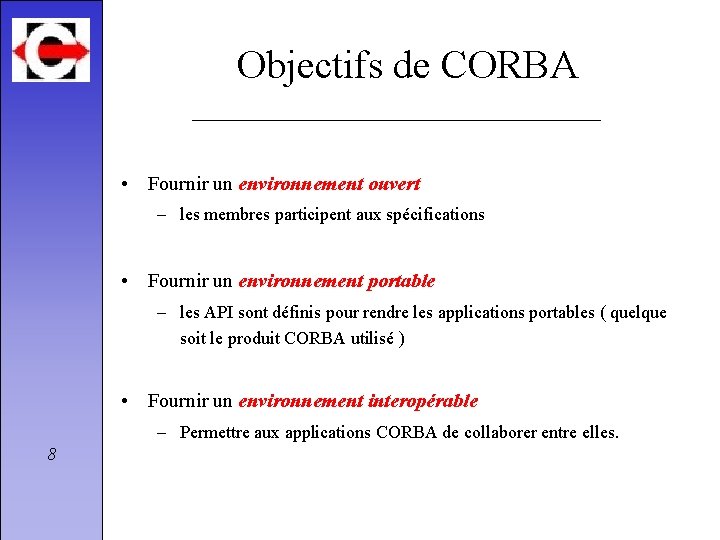 Objectifs de CORBA

• Fournir un environnement ouvert
– les membres participent aux spécifications

• Fournir un environnement portable
– les API sont définis pour rendre les applications portables ( quelque soit le produit CORBA utilisé )

• Fournir un environnement interopérable
– Permettre aux applications CORBA de collaborer entre elles.

8